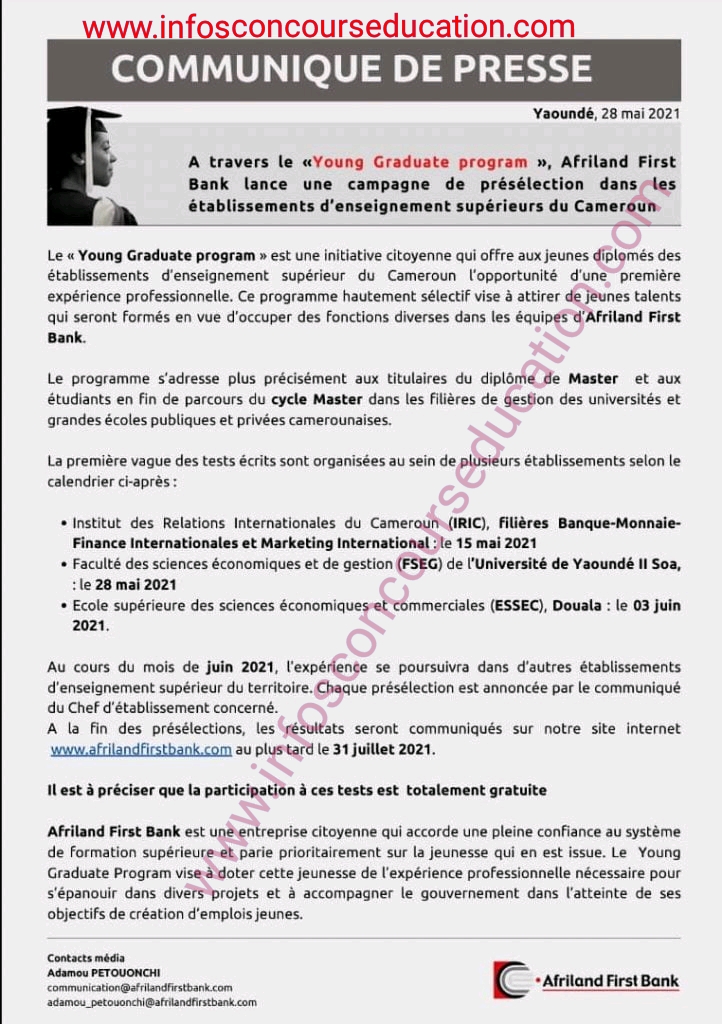 www.infosconcourseducation.com

COMMUNIQUE DE PRESSE

Yaoundé, 28 mai 2021

A travers le «Young Graduate program », Afriland First Bank lance une campagne de présélection dans les établissements d'enseignement supérieurs du Cameroun

Le « Young Graduate program » est une initiative citoyenne qui offre aux jeunes diplomés des établissements d'enseignement supérieur du Cameroun l'opportunité d'une première expérience professionnelle. Ce programme hautement sélectif vise à attirer de jeunes talents qui seront formés en vue d'occuper des fonctions diverses dans les équipes d'Afriland First Bank.

Le programme s'adresse plus précisément aux titulaires du diplôme de Master et aux étudiants en fin de parcours du cycle Master dans les filières de gestion des universités et grandes écoles publiques et privées camerounaises.

La première vague des tests écrits sont organisées au sein de plusieurs établissements selon le calendrier ci-après :

• Institut des Relations Internationales du Cameroun (IRIC), filières Banque-Monnaie-Finance Internationales et Marketing International : le 15 mai 2021
• Faculté des sciences économiques et de gestion (FSEG) de l'Université de Yaoundé II Soa, : le 28 mai 2021
• Ecole supérieure des sciences économiques et commerciales (ESSEC), Douala : le 03 juin 2021.

Au cours du mois de juin 2021, l'expérience se poursuivra dans d'autres établissements d'enseignement supérieur du territoire. Chaque présélection est annoncée par le communiqué du Chef d'établissement concerné.
A la fin des présélections, les résultats seront communiqués sur notre site internet www.afrilandfirstbank.com au plus tard le 31 juillet 2021.

Il est à préciser que la participation à ces tests est totalement gratuite

Afriland First Bank est une entreprise citoyenne qui accorde une pleine confiance au système de formation supérieure et parie prioritairement sur la jeunesse qui en est issue. Le Young Graduate Program vise à doter cette jeunesse de l'expérience professionnelle nécessaire pour s'épanouir dans divers projets et à accompagner le gouvernement dans l'atteinte de ses objectifs de création d'emplois jeunes.

Contacts média
Adamou PETOUONCHI
communication@afrilandfirstbank.com
adamou_petouonchi@afrilandfirstbank.com

Afriland First Bank

www.infosconcourseducation.com